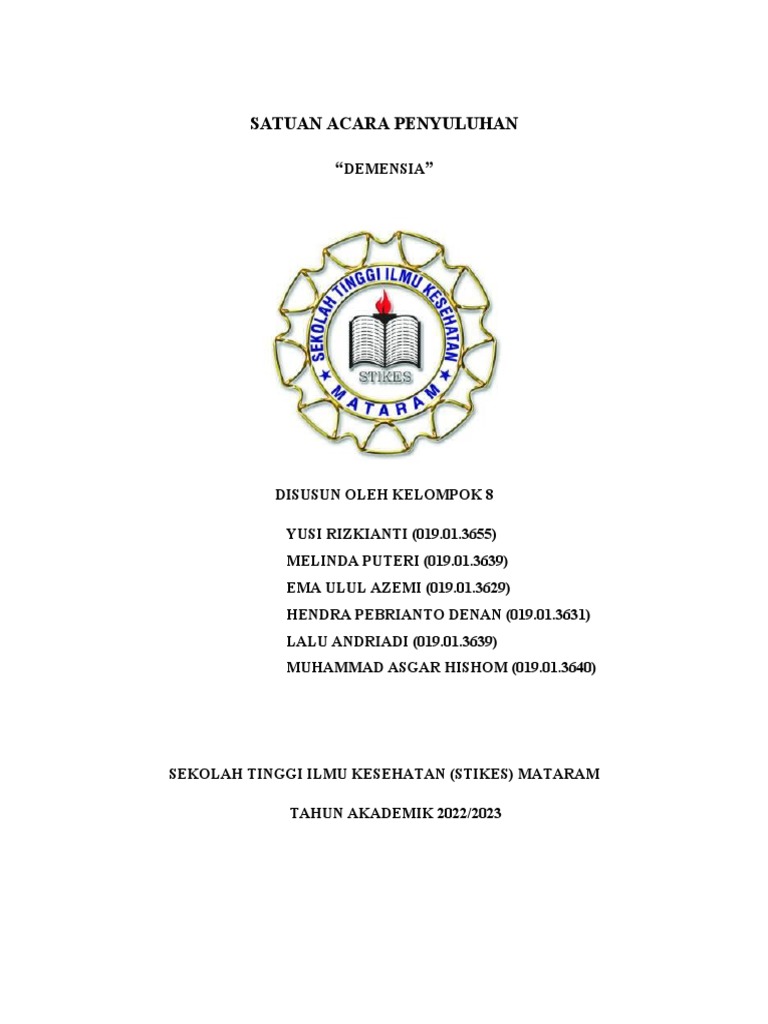 SATUAN ACARA PENYULUHAN

“DEMENSIA”

SEKOLAH TINGGI ILMU KESEHATAN
STIKES
MATARAM

DISUSUN OLEH KELOMPOK 8

YUSI RIZKIANTI (019.01.3655)
MELINDA PUTERI (019.01.3639)
EMA ULUL AZEMI (019.01.3629)
HENDRA PEBRIANTO DENAN (019.01.3631)
LALU ANDRIADI (019.01.3639)
MUHAMMAD ASGAR HISHOM (019.01.3640)

SEKOLAH TINGGI ILMU KESEHATAN (STIKES) MATARAM

TAHUN AKADEMIK 2022/2023